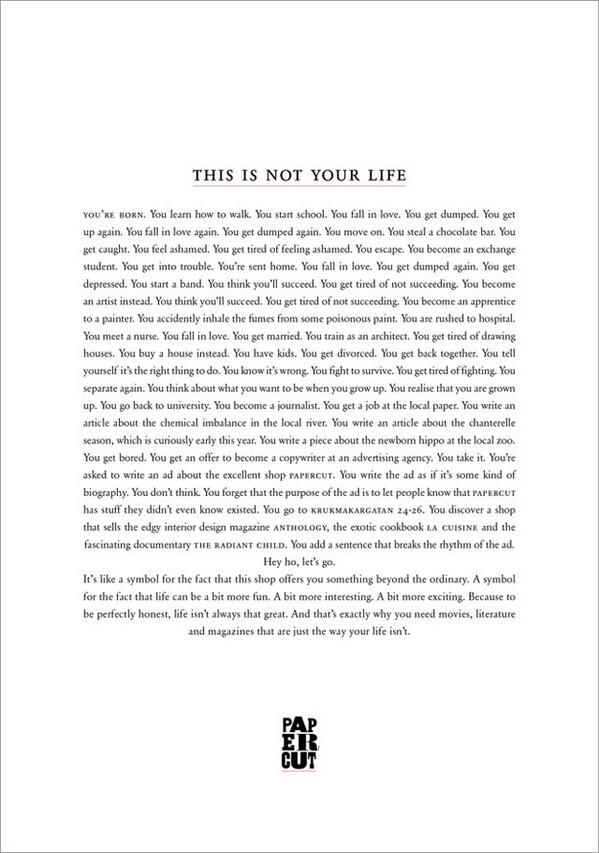 THIS IS NOT YOUR LIFE

YOU'RE BORN. You learn how to walk. You start school. You fall in love. You get dumped. You get up again. You fall in love again. You get dumped again. You move on. You steal a chocolate bar. You get caught. You feel ashamed. You get tired of feeling ashamed. You escape. You become an exchange student. You get into trouble. You're sent home. You fall in love. You get dumped again. You get depressed. You start a band. You think you'll succeed. You get tired of not succeeding. You become an artist instead. You think you'll succeed. You get tired of not succeeding. You become an apprentice to a painter. You accidently inhale the fumes from some poisonous paint. You are rushed to hospital. You meet a nurse. You fall in love. You get married. You train as an architect. You get tired of drawing houses. You buy a house instead. You have kids. You get divorced. You get back together. You tell yourself it's the right thing to do. You know it's wrong. You fight to survive. You get tired of fighting. You separate again. You think about what you want to be when you grow up. You realise that you are grown up. You go back to university. You become a journalist. You get a job at the local paper. You write an article about the chemical imbalance in the local river. You write an article about the chanterelle season, which is curiously early this year. You write a piece about the newborn hippo at the local zoo. You get bored. You get an offer to become a copywriter at an advertising agency. You take it. You're asked to write an ad about the excellent shop PAPERCUT. You write the ad as if it's some kind of biography. You don't think. You forget that the purpose of the ad is to let people know that PAPERCUT has stuff they didn't even know existed. You go to KRUKMAKARGATAN 24-26. You discover a shop that sells the edgy interior design magazine ANTHOLOGY, the exotic cookbook LA CUISINE and the fascinating documentary THE RADIANT CHILD. You add a sentence that breaks the rhythm of the ad.

Hey ho, let's go.

It's like a symbol for the fact that this shop offers you something beyond the ordinary. A symbol for the fact that life can be a bit more fun. A bit more interesting. A bit more exciting. Because to be perfectly honest, life isn't always that great. And that's exactly why you need movies, literature and magazines that are just the way your life isn't.

PAPER CUT